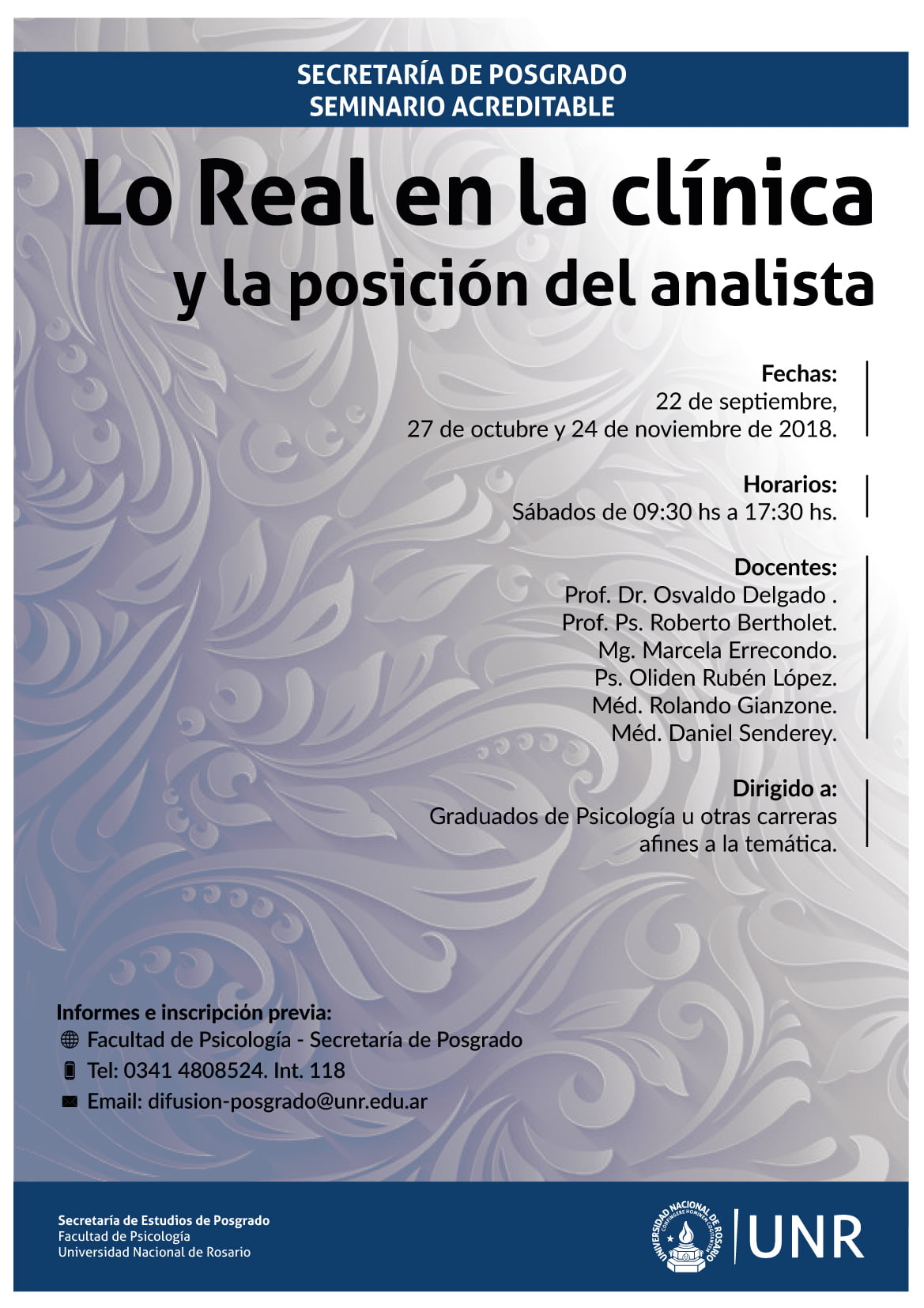 SECRETARÍA DE POSGRADO
SEMINARIO ACREDITABLE

Lo Real en la clínica
y la posición del analista

Fechas:
22 de septiembre,
27 de octubre y 24 de noviembre de 2018.

Horarios:
Sábados de 09:30 hs a 17:30 hs.

Docentes:
Prof. Dr. Osvaldo Delgado .
Prof. Ps. Roberto Bertholet.
Mg. Marcela Errecondo.
Ps. Oliden Rubén López.
Méd. Rolando Gianzone.
Méd. Daniel Senderey.

Dirigido a:
Graduados de Psicología u otras carreras afines a la temática.

Informes e inscripción previa:
Facultad de Psicología - Secretaría de Posgrado
Tel: 0341 4808524. Int. 118
Email: difusion-posgrado@unr.edu.ar

Secretaría de Estudios de Posgrado
Facultad de Psicología
Universidad Nacional de Rosario

UNIVERSIDAD NACIONAL DE ROSARIO
UNR